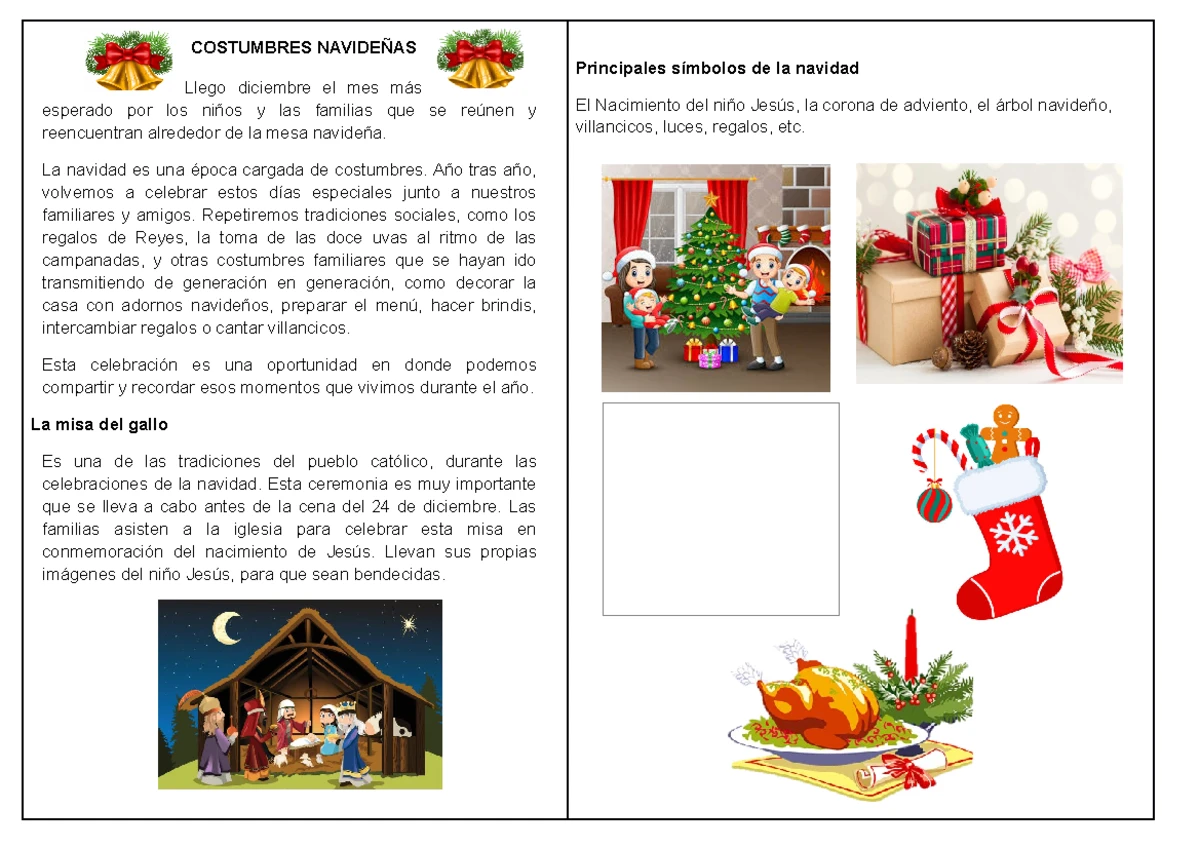 COSTUMBRES NAVIDEÑAS

Llego diciembre el mes más esperado por los niños y las familias que se reúnen y reencuentran alrededor de la mesa navideña.

La navidad es una época cargada de costumbres. Año tras año, volvemos a celebrar estos días especiales junto a nuestros familiares y amigos. Repetiremos tradiciones sociales, como los regalos de Reyes, la toma de las doce uvas al ritmo de las campanadas, y otras costumbres familiares que se hayan ido transmitiendo de generación en generación, como decorar la casa con adornos navideños, preparar el menú, hacer brindis, intercambiar regalos o cantar villancicos.

Esta celebración es una oportunidad en donde podemos compartir y recordar esos momentos que vivimos durante el año.

La misa del gallo

Es una de las tradiciones del pueblo católico, durante las celebraciones de la navidad. Esta ceremonia es muy importante que se lleva a cabo antes de la cena del 24 de diciembre. Las familias asisten a la iglesia para celebrar esta misa en conmemoración del nacimiento de Jesús. Llevan sus propias imágenes del niño Jesús, para que sean bendecidas.

Principales símbolos de la navidad

El Nacimiento del niño Jesús, la corona de adviento, el árbol navideño, villancicos, luces, regalos, etc.